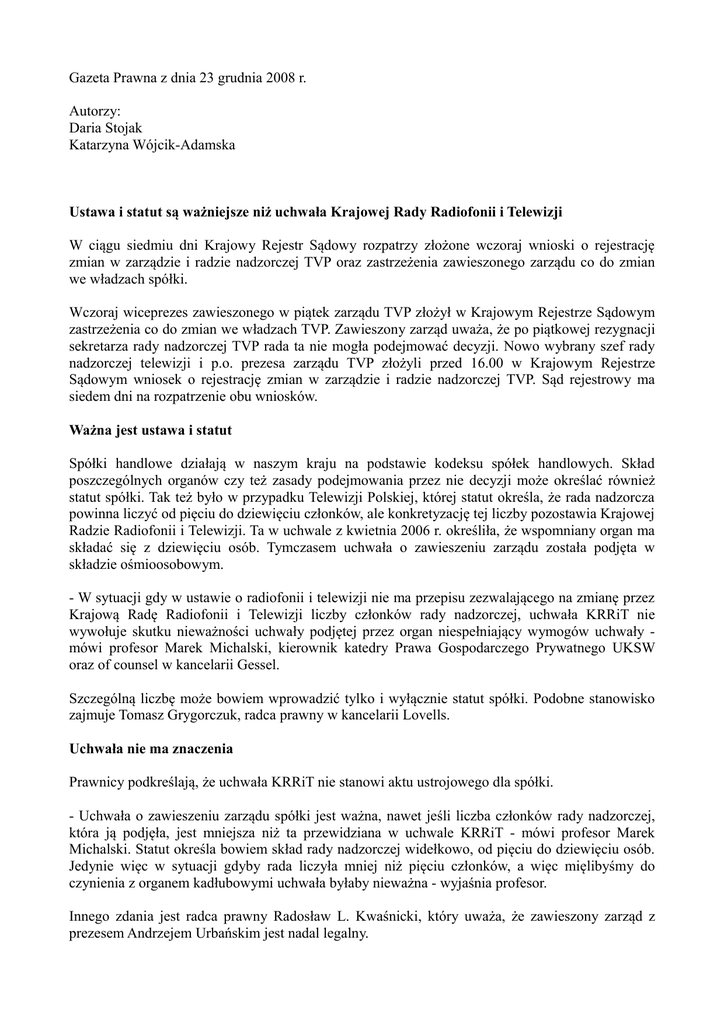 Gazeta Prawna z dnia 23 grudnia 2008 r.

Autorzy:
Daria Stojak
Katarzyna Wójcik-Adamska

Ustawa i statut są ważniejsze niż uchwała Krajowej Rady Radiofonii i Telewizji

W ciągu siedmiu dni Krajowy Rejestr Sądowy rozpatrzy złożone wczoraj wnioski o rejestrację zmian w zarządzie i radzie nadzorczej TVP oraz zastrzeżenia zawieszonego zarządu co do zmian we władzach spółki.

Wczoraj wiceprezes zawieszonego w piątek zarządu TVP złożył w Krajowym Rejestrze Sądowym zastrzeżenia co do zmian we władzach TVP. Zawieszony zarząd uważa, że po piątkowej rezygnacji sekretarza rady nadzorczej TVP rada ta nie mogła podejmować decyzji. Nowo wybrany szef rady nadzorczej telewizji i p.o. prezesa zarządu TVP złożyli przed 16.00 w Krajowym Rejestrze Sądowym wniosek o rejestrację zmian w zarządzie i radzie nadzorczej TVP. Sąd rejestrowy ma siedem dni na rozpatrzenie obu wniosków.

Ważna jest ustawa i statut

Spółki handlowe działają w naszym kraju na podstawie kodeksu spółek handlowych. Skład poszczególnych organów czy też zasady podejmowania przez nie decyzji może określać również statut spółki. Tak też było w przypadku Telewizji Polskiej, której statut określa, że rada nadzorcza powinna liczyć od pięciu do dziewięciu członków, ale konkretyzację tej liczby pozostawia Krajowej Radzie Radiofonii i Telewizji. Ta w uchwale z kwietnia 2006 r. określiła, że wspomniany organ ma składać się z dziewięciu osób. Tymczasem uchwała o zawieszeniu zarządu została podjęta w składzie ośmioosobowym.

- W sytuacji gdy w ustawie o radiofonii i telewizji nie ma przepisu zezwalającego na zmianę przez Krajową Radę Radiofonii i Telewizji liczby członków rady nadzorczej, uchwała KRRiT nie wywołuje skutku nieważności uchwały podjętej przez organ niespełniający wymogów uchwały - mówi profesor Marek Michalski, kierownik katedry Prawa Gospodarczego Prywatnego UKSW oraz of counsel w kancelarii Gessel.

Szczególną liczbę może bowiem wprowadzić tylko i wyłącznie statut spółki. Podobne stanowisko zajmuje Tomasz Grygorczuk, radca prawny w kancelarii Lovells.

Uchwała nie ma znaczenia

Prawnicy podkreślają, że uchwała KRRiT nie stanowi aktu ustrojowego dla spółki.

- Uchwała o zawieszeniu zarządu spółki jest ważna, nawet jeśli liczba członków rady nadzorczej, która ją podjęła, jest mniejsza niż ta przewidziana w uchwale KRRiT - mówi profesor Marek Michalski. Statut określa bowiem skład rady nadzorczej widełkowo, od pięciu do dziewięciu osób. Jedynie więc w sytuacji gdyby rada liczyła mniej niż pięciu członków, a więc mielibyśmy do czynienia z organem kadłubowymi uchwała byłaby nieważna - wyjaśnia profesor.

Innego zdania jest radca prawny Radosław L. Kwaśnicki, który uważa, że zawieszony zarząd z prezesem Andrzejem Urbańskim jest nadal legalny.